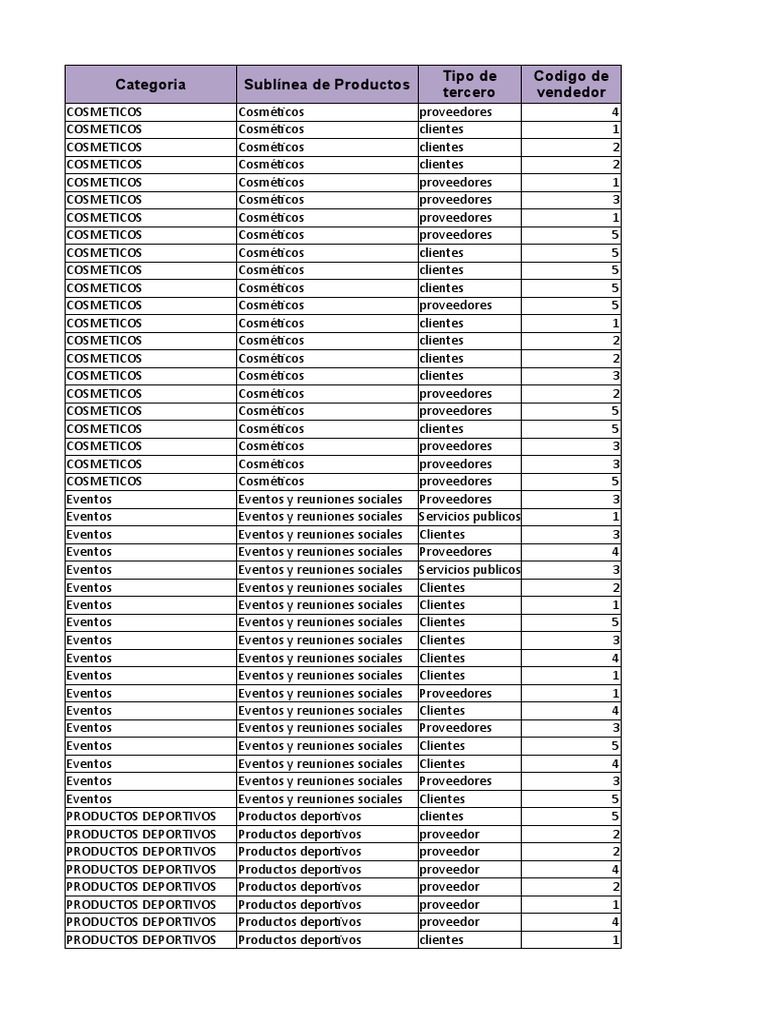 | Categoria | Sublínea de Productos | Tipo de tercero | Codigo de vendedor |
|---|---|---|---|
| COSMETICOS | Cosméticos | proveedores | 4 |
| COSMETICOS | Cosméticos | clientes | 1 |
| COSMETICOS | Cosméticos | clientes | 2 |
| COSMETICOS | Cosméticos | clientes | 2 |
| COSMETICOS | Cosméticos | proveedores | 1 |
| COSMETICOS | Cosméticos | proveedores | 3 |
| COSMETICOS | Cosméticos | proveedores | 1 |
| COSMETICOS | Cosméticos | proveedores | 5 |
| COSMETICOS | Cosméticos | clientes | 5 |
| COSMETICOS | Cosméticos | clientes | 5 |
| COSMETICOS | Cosméticos | clientes | 5 |
| COSMETICOS | Cosméticos | proveedores | 5 |
| COSMETICOS | Cosméticos | clientes | 1 |
| COSMETICOS | Cosméticos | clientes | 2 |
| COSMETICOS | Cosméticos | clientes | 2 |
| COSMETICOS | Cosméticos | clientes | 3 |
| COSMETICOS | Cosméticos | proveedores | 2 |
| COSMETICOS | Cosméticos | proveedores | 5 |
| COSMETICOS | Cosméticos | clientes | 5 |
| COSMETICOS | Cosméticos | proveedores | 3 |
| COSMETICOS | Cosméticos | proveedores | 3 |
| COSMETICOS | Cosméticos | proveedores | 5 |
| Eventos | Eventos y reuniones sociales | Proveedores | 3 |
| Eventos | Eventos y reuniones sociales | Servicios publicos | 1 |
| Eventos | Eventos y reuniones sociales | Clientes | 3 |
| Eventos | Eventos y reuniones sociales | Proveedores | 4 |
| Eventos | Eventos y reuniones sociales | Servicios publicos | 3 |
| Eventos | Eventos y reuniones sociales | Clientes | 2 |
| Eventos | Eventos y reuniones sociales | Clientes | 1 |
| Eventos | Eventos y reuniones sociales | Clientes | 5 |
| Eventos | Eventos y reuniones sociales | Clientes | 3 |
| Eventos | Eventos y reuniones sociales | Clientes | 4 |
| Eventos | Eventos y reuniones sociales | Clientes | 1 |
| Eventos | Eventos y reuniones sociales | Proveedores | 1 |
| Eventos | Eventos y reuniones sociales | Clientes | 4 |
| Eventos | Eventos y reuniones sociales | Proveedores | 3 |
| Eventos | Eventos y reuniones sociales | Clientes | 5 |
| Eventos | Eventos y reuniones sociales | Clientes | 4 |
| Eventos | Eventos y reuniones sociales | Proveedores | 3 |
| Eventos | Eventos y reuniones sociales | Clientes | 5 |
| PRODUCTOS DEPORTIVOS | Productos deportivos | clientes | 5 |
| PRODUCTOS DEPORTIVOS | Productos deportivos | proveedor | 2 |
| PRODUCTOS DEPORTIVOS | Productos deportivos | proveedor | 2 |
| PRODUCTOS DEPORTIVOS | Productos deportivos | proveedor | 4 |
| PRODUCTOS DEPORTIVOS | Productos deportivos | proveedor | 2 |
| PRODUCTOS DEPORTIVOS | Productos deportivos | proveedor | 1 |
| PRODUCTOS DEPORTIVOS | Productos deportivos | proveedor | 4 |
| PRODUCTOS DEPORTIVOS | Productos deportivos | clientes | 1 |